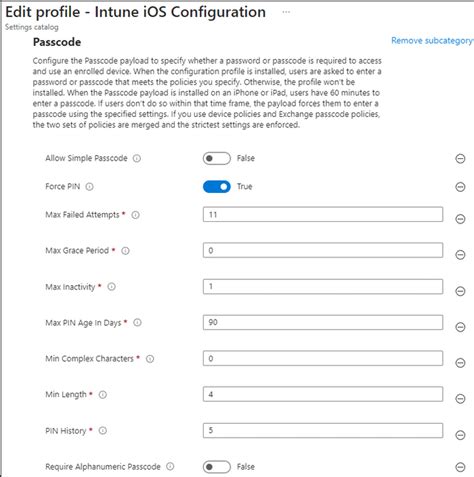 Edit profile - Intune iOS Configuration ...

Settings catalog

Passcode

Remove subcategory

Configure the Passcode payload to specify whether a password or passcode is required to access and use an enrolled device. When the configuration profile is installed, users are asked to enter a password or passcode that meets the policies you specify. Otherwise, the profile won't be installed. When the Passcode payload is installed on an iPhone or iPad, users have 60 minutes to enter a passcode. If users don't do so within that time frame, the payload forces them to enter a passcode using the specified settings. If you use device policies and Exchange passcode policies, the two sets of policies are merged and the strictest settings are enforced.

Allow Simple Passcode False

Force PIN True

Max Failed Attempts * 11

Max Grace Period * 0

Max Inactivity * 1

Max PIN Age In Days * 90

Min Complex Characters * 0

Min Length * 4

PIN History * 5

Require Alphanumeric Passcode False